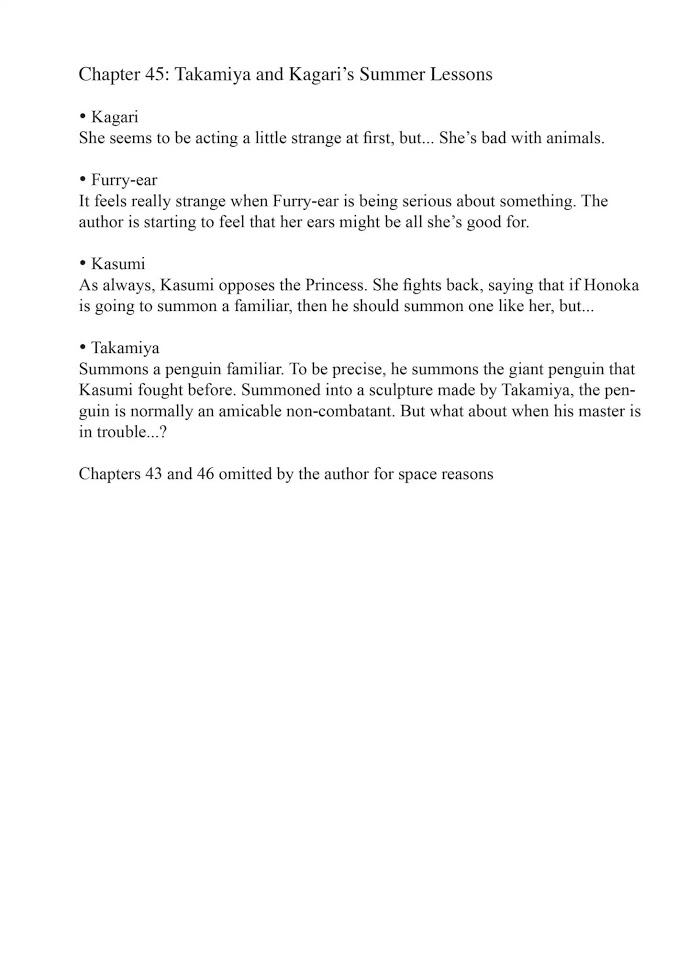 Chapter 45: Takamiya and Kagari's Summer Lessons

• Kagari
She seems to be acting a little strange at first, but... She's bad with animals.

• Furry-ear
It feels really strange when Furry-ear is being serious about something. The author is starting to feel that her ears might be all she's good for.

• Kasumi
As always, Kasumi opposes the Princess. She fights back, saying that if Honoka is going to summon a familiar, then he should summon one like her, but...

• Takamiya
Summons a penguin familiar. To be precise, he summons the giant penguin that Kasumi fought before. Summoned into a sculpture made by Takamiya, the penguin is normally an amicable non-combatant. But what about when his master is in trouble...?

Chapters 43 and 46 omitted by the author for space reasons